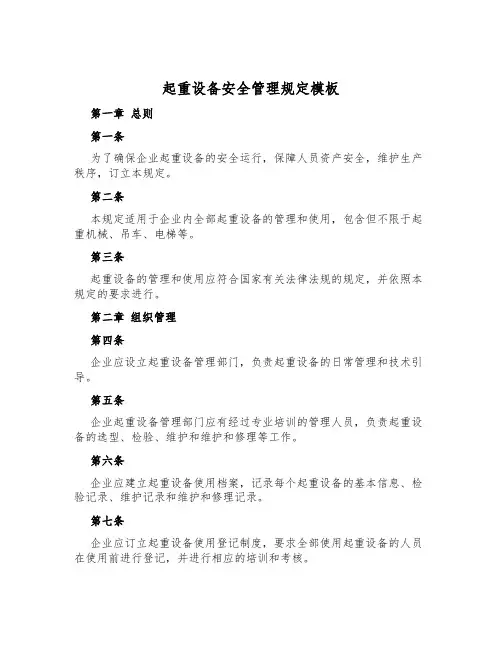 起重设备安全管理规定模板

第一章 总则

第一条

为了确保企业起重设备的安全运行，保障人员资产安全，维护生产秩序，订立本规定。

第二条

本规定适用于企业内全部起重设备的管理和使用，包含但不限于起重机械、吊车、电梯等。

第三条

起重设备的管理和使用应符合国家有关法律法规的规定，并依照本规定的要求进行。

第二章 组织管理

第四条

企业应设立起重设备管理部门，负责起重设备的日常管理和技术引导。

第五条

企业起重设备管理部门应有经过专业培训的管理人员，负责起重设备的选型、检验、维护和维护和修理等工作。

第六条

企业应建立起重设备使用档案，记录每个起重设备的基本信息、检验记录、维护记录和维护和修理记录。

第七条

企业应订立起重设备使用登记制度，要求全部使用起重设备的人员在使用前进行登记，并进行相应的培训和考核。